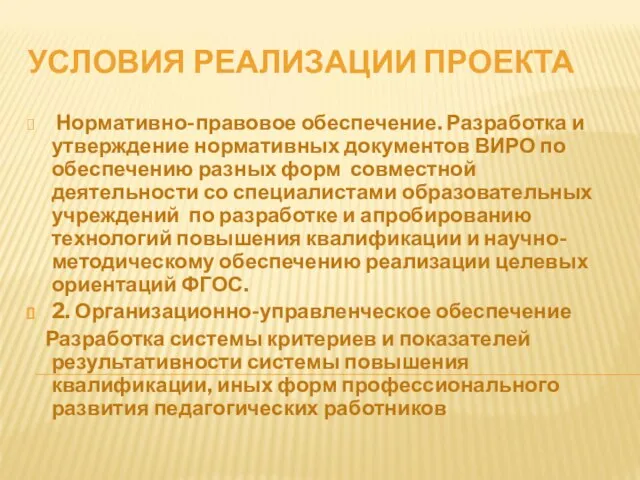 УСЛОВИЯ РЕАЛИЗАЦИИ ПРОЕКТА

Нормативно-правовое обеспечение. Разработка и утверждение нормативных документов ВИРО по обеспечению разных форм совместной деятельности со специалистами образовательных учреждений по разработке и апробированию технологий повышения квалификации и научно-методическому обеспечению реализации целевых ориентаций ФГОС.

2. Организационно-управленческое обеспечение

Разработка системы критериев и показателей результативности системы повышения квалификации, иных форм профессионального развития педагогических работников